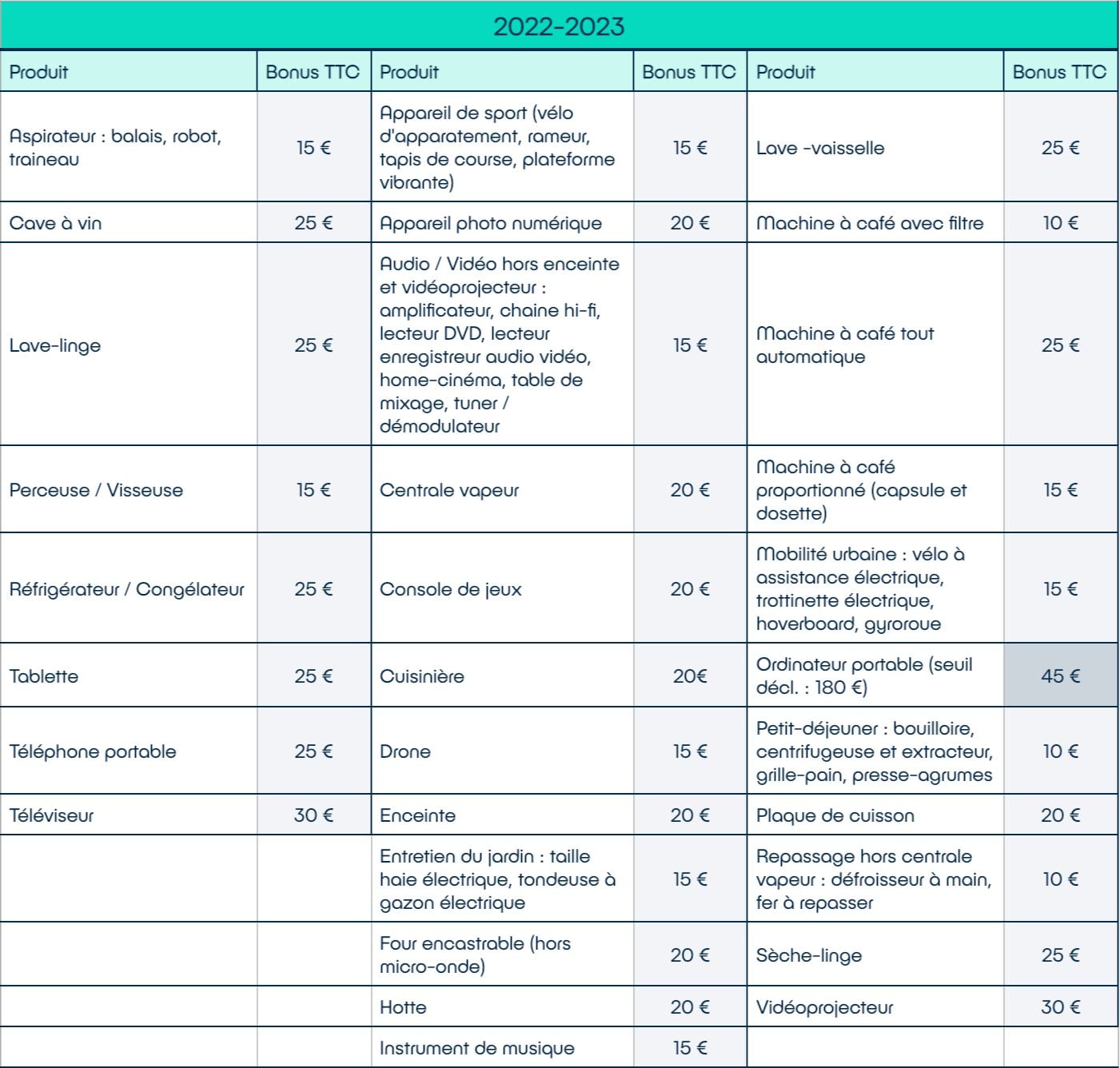 2022-2023

| Produit | Bonus TTC | Produit | Bonus TTC | Produit | Bonus TTC |
|---|---|---|---|---|---|
| Aspirateur : balais, robot, traineau | 15 € | Appareil de sport (vélo d'apparatement, rameur, tapis de course, plateforme vibrante) | 15 € | Lave -vaisselle | 25 € |
| Cave à vin | 25 € | Appareil photo numérique | 20 € | Machine à café avec filtre | 10 € |
| Lave-linge | 25 € | Audio / Vidéo hors enceinte et vidéoprojecteur : amplificateur, chaine hi-fi, lecteur DVD, lecteur enregistreur audio vidéo, home-cinéma, table de mixage, tuner / démodulateur | 15 € | Machine à café tout automatique | 25 € |
| Perceuse / Visseuse | 15 € | Centrale vapeur | 20 € | Machine à café proportionné (capsule et dosette) | 15 € |
| Réfrigérateur / Congélateur | 25 € | Console de jeux | 20 € | Mobilité urbaine : vélo à assistance électrique, trottinette électrique, hoverboard, gyroroue | 15 € |
| Tablette | 25 € | Cuisinière | 20€ | Ordinateur portable (seuil décl. : 180 €) | 45 € |
| Téléphone portable | 25 € | Drone | 15 € | Petit-déjeuner : bouilloire, centrifugeuse et extracteur, grille-pain, presse-agrumes | 10 € |
| Téléviseur | 30 € | Enceinte | 20 € | Plaque de cuisson | 20 € |
| | | Entretien du jardin : taille haie électrique, tondeuse à gazon électrique | 15 € | Repassage hors centrale vapeur : défroisseur à main, fer à repasser | 10 € |
| | | Four encastrable (hors micro-onde) | 20 € | Sèche-linge | 25 € |
| | | Hotte | 20 € | Vidéoprojecteur | 30 € |
| | | Instrument de musique | 15 € | | |